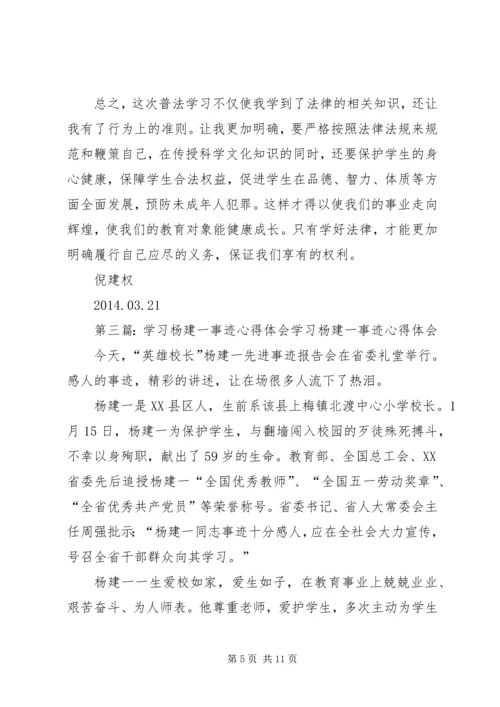 总之，这次普法学习不仅使我学到了法律的相关知识，还让我有了行为上的准则。让我更加明确，要严格按照法律法规来规范和鞭策自己，在传授科学文化知识的同时，还要保护学生的身心健康，保障学生合法权益，促进学生在品德、智力、体质等方面全面发展，预防未成年人犯罪。这样才得以使我们的事业走向辉煌，使我们的教育对象能健康成长。只有学好法律，才能更加明确履行自己应尽的义务，保证我们享有的权利。

倪建权

2014.03.21

第三篇：学习杨建一事迹心得体会学习杨建一事迹心得体会

今天，“英雄校长”杨建一先进事迹报告会在省委礼堂举行。感人的事迹，精彩的讲述，让在场很多人流下了热泪。

杨建一是XX县区人，生前系该县上梅镇北渡中心小学校长。1月15日，杨建一为保护学生，与翻墙闯入校园的歹徒殊死搏斗，不幸以身殉职，献出了59岁的生命。教育部、全国总工会、XX省委先后追授杨建一“全国优秀教师”、“全国五一劳动奖章”、“全省优秀共产党员”等荣誉称号。省委书记、省人大常委会主任周强批示：“杨建一同志事迹十分感人，应在全社会大力宣传，号召全省干部群众向其学习。”

杨建一一生爱校如家，爱生如子，在教育事业上兢兢业业、艰苦奋斗、为人师表。他尊重老师，爱护学生，多次主动为学生

第5页 共11页